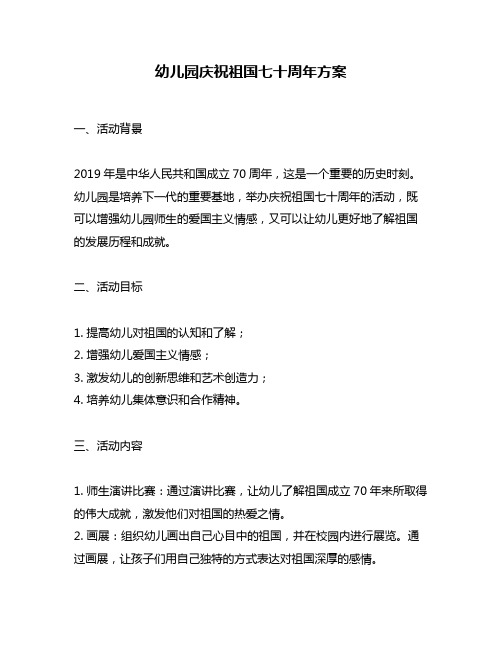 幼儿园庆祝祖国七十周年方案

一、活动背景

2019 年是中华人民共和国成立 70 周年，这是一个重要的历史时刻。幼儿园是培养下一代的重要基地，举办庆祝祖国七十周年的活动，既可以增强幼儿园师生的爱国主义情感，又可以让幼儿更好地了解祖国的发展历程和成就。

二、活动目标

1. 提高幼儿对祖国的认知和了解；
2. 增强幼儿爱国主义情感；
3. 激发幼儿的创新思维和艺术创造力；
4. 培养幼儿集体意识和合作精神。

三、活动内容

1. 师生演讲比赛：通过演讲比赛，让幼儿了解祖国成立 70 年来所取得的伟大成就，激发他们对祖国的热爱之情。
2. 画展：组织幼儿画出自己心目中的祖国，并在校园内进行展览。通过画展，让孩子们用自己独特的方式表达对祖国深厚的感情。